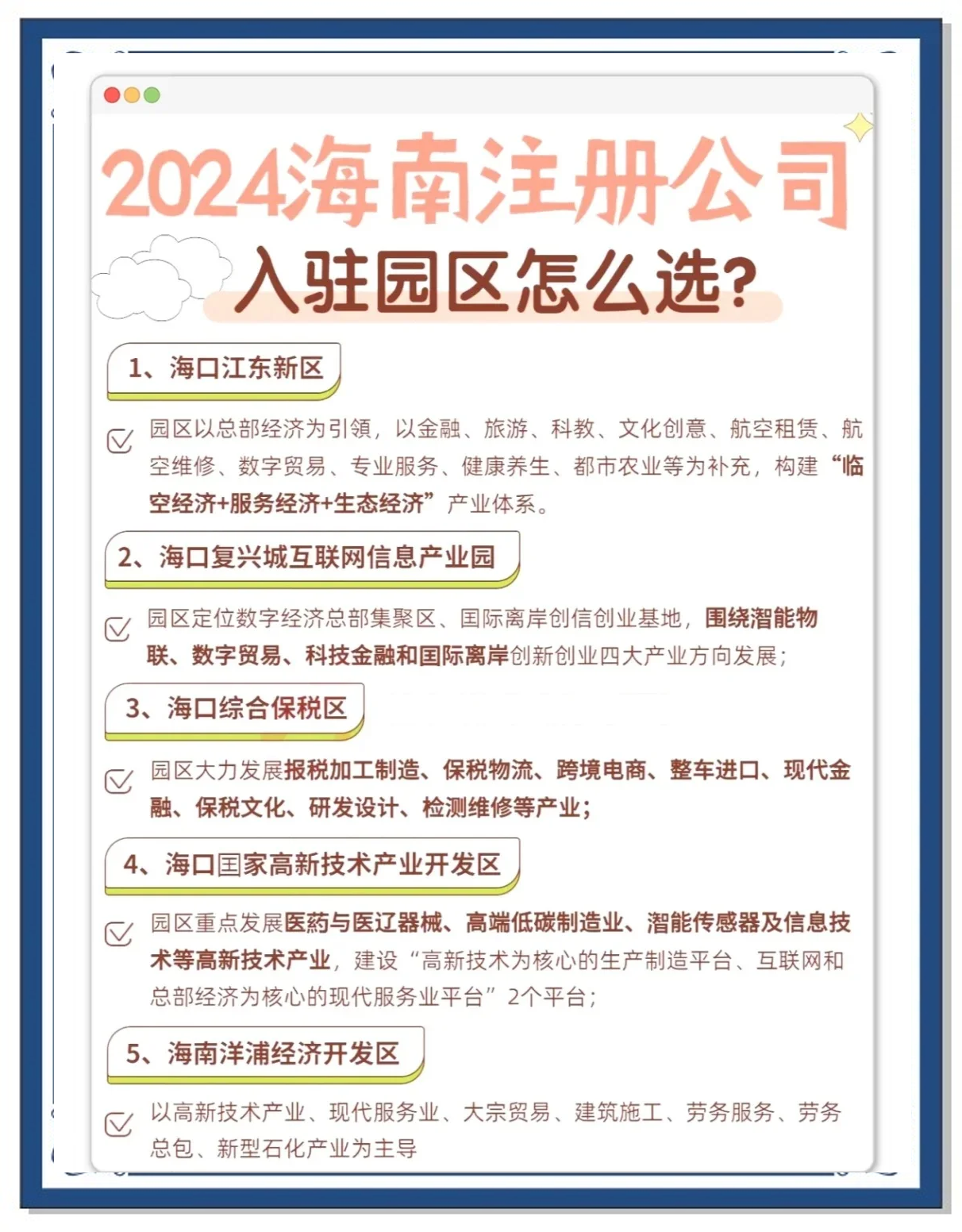 2024海南注册公司

入驻园区怎么选?

1、海口江东新区

园区以总部经济为引领，以金融、旅游、科教、文化创意、航空租赁、航空维修、数字贸易、专业服务、健康养生、都市农业等为补充，构建“临空经济+服务经济+生态经济”产业体系。

2、海口复兴城互联网信息产业园

园区定位数字经济总部集聚区、国际离岸创信创业基地，围绕智能物联、数字贸易、科技金融和国际离岸创新创业四大产业方向发展;

3、海口综合保税区

园区大力发展报税加工制造、保税物流、跨境电商、整车进口、现代金融、保税文化、研发设计、检测维修等产业;

4、海口国家高新技术产业开发区

园区重点发展医药与医辽器械、高端低碳制造业、智能传感器及信息技术等高新技术产业，建设“高新技术为核心的生产制造平台、互联网和总部经济为核心的现代服务业平台”2个平台;

5、海南洋浦经济开发区

以高新技术产业、现代服务业、大宗贸易、建筑施工、劳务服务、劳务总包、新型石化产业为主导